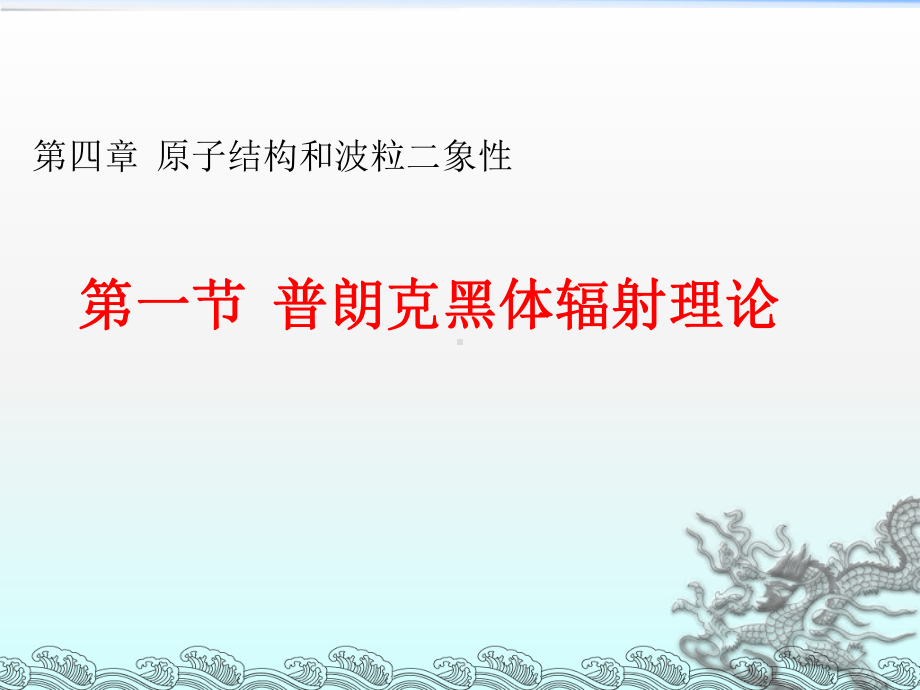 第四章 原子结构和波粒二象性

第一节 普朗克黑体辐射理论